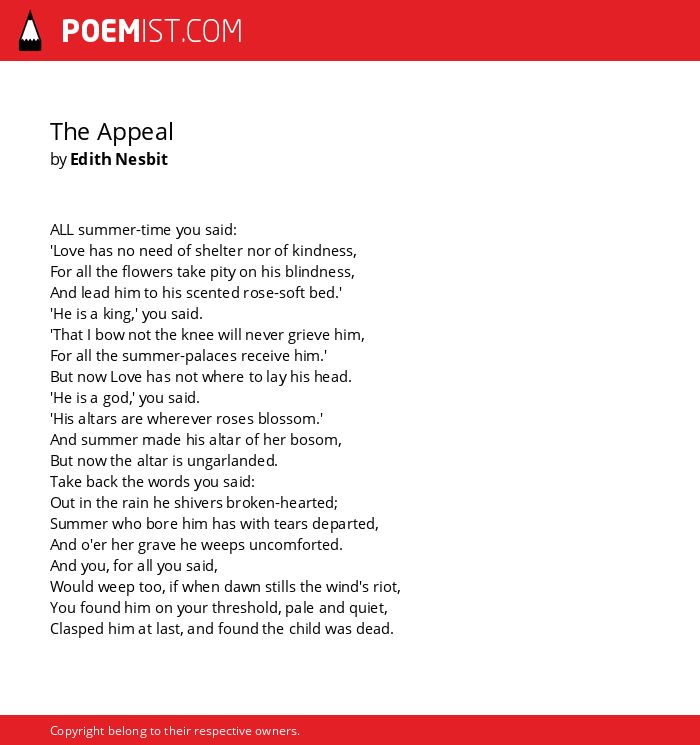 POEMIST.COM

The Appeal
by Edith Nesbit

ALL summer-time you said:
'Love has no need of shelter nor of kindness,
For all the flowers take pity on his blindness,
And lead him to his scented rose-soft bed.'
'He is a king,' you said.
'That I bow not the knee will never grieve him,
For all the summer-palaces receive him.'
But now Love has not where to lay his head.
'He is a god,' you said.
'His altars are wherever roses blossom.'
And summer made his altar of her bosom,
But now the altar is ungarlanded.
Take back the words you said:
Out in the rain he shivers broken-hearted;
Summer who bore him has with tears departed,
And o'er her grave he weeps uncomforted.
And you, for all you said,
Would weep too, if when dawn stills the wind's riot,
You found him on your threshold, pale and quiet,
Clasped him at last, and found the child was dead.

Copyright belong to their respective owners.